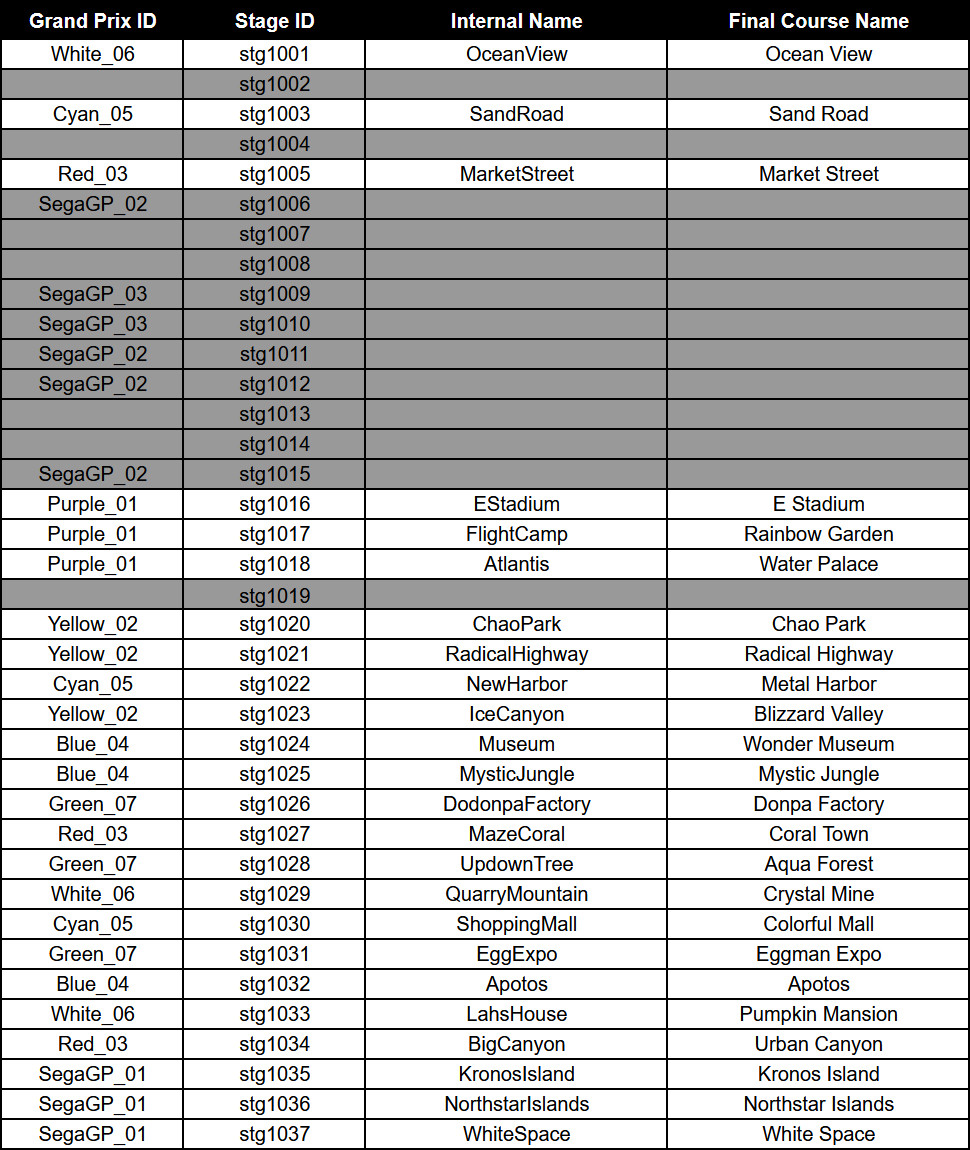 | Grand Prix ID | Stage ID | Internal Name | Final Course Name |
|---|---|---|---|
| White_06 | stg1001 | OceanView | Ocean View |
| | stg1002 | | |
| Cyan_05 | stg1003 | SandRoad | Sand Road |
| | stg1004 | | |
| Red_03 | stg1005 | MarketStreet | Market Street |
| SegaGP_02 | stg1006 | | |
| | stg1007 | | |
| | stg1008 | | |
| SegaGP_03 | stg1009 | | |
| SegaGP_03 | stg1010 | | |
| SegaGP_02 | stg1011 | | |
| SegaGP_02 | stg1012 | | |
| | stg1013 | | |
| | stg1014 | | |
| SegaGP_02 | stg1015 | | |
| Purple_01 | stg1016 | EStadium | E Stadium |
| Purple_01 | stg1017 | FlightCamp | Rainbow Garden |
| Purple_01 | stg1018 | Atlantis | Water Palace |
| | stg1019 | | |
| Yellow_02 | stg1020 | ChaoPark | Chao Park |
| Yellow_02 | stg1021 | RadicalHighway | Radical Highway |
| Cyan_05 | stg1022 | NewHarbor | Metal Harbor |
| Yellow_02 | stg1023 | IceCanyon | Blizzard Valley |
| Blue_04 | stg1024 | Museum | Wonder Museum |
| Blue_04 | stg1025 | MysticJungle | Mystic Jungle |
| Green_07 | stg1026 | DodonpaFactory | Donpa Factory |
| Red_03 | stg1027 | MazeCoral | Coral Town |
| Green_07 | stg1028 | UpdownTree | Aqua Forest |
| White_06 | stg1029 | QuarryMountain | Crystal Mine |
| Cyan_05 | stg1030 | ShoppingMall | Colorful Mall |
| Green_07 | stg1031 | EggExpo | Eggman Expo |
| Blue_04 | stg1032 | Apotos | Apotos |
| White_06 | stg1033 | LahsHouse | Pumpkin Mansion |
| Red_03 | stg1034 | BigCanyon | Urban Canyon |
| SegaGP_01 | stg1035 | KronosIsland | Kronos Island |
| SegaGP_01 | stg1036 | NorthstarIslands | Northstar Islands |
| SegaGP_01 | stg1037 | WhiteSpace | White Space |